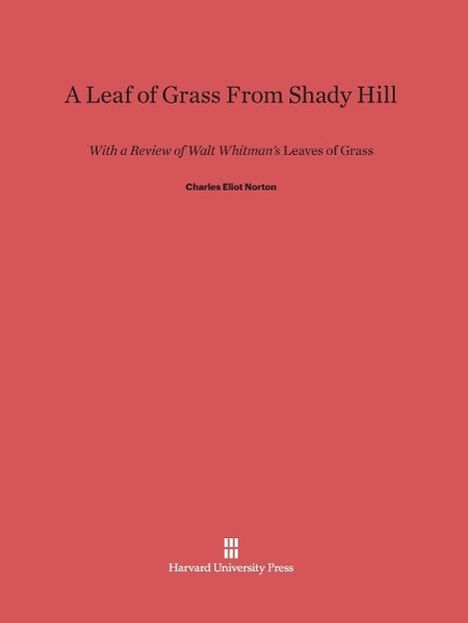 A Leaf of Grass From Shady Hill

With a Review of Walt Whitman's Leaves of Grass

Charles Eliot Norton

Harvard University Press